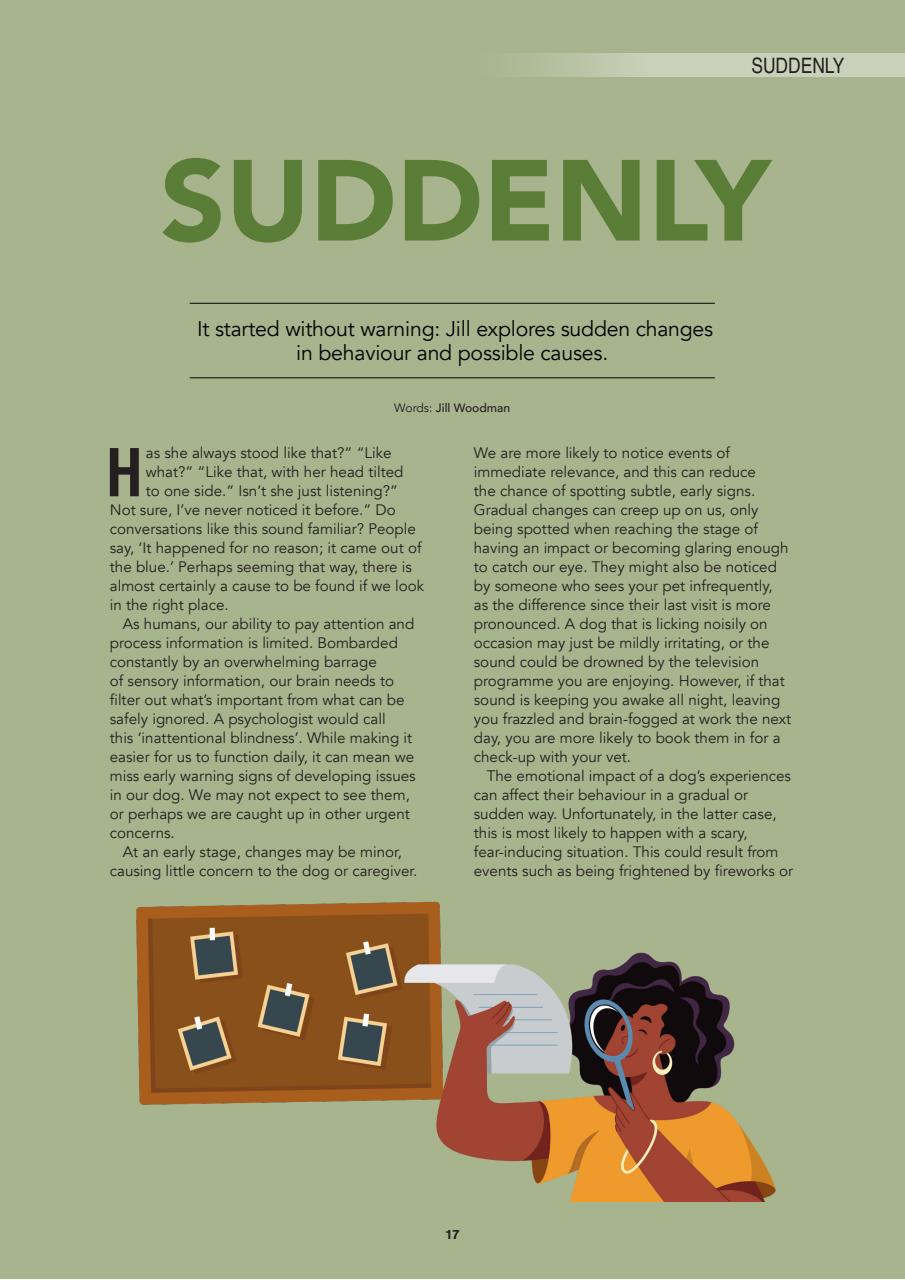 SUDDENLY

SUDDENLY

It started without warning: Jill explores sudden changes in behaviour and possible causes.

Words: Jill Woodman

Has she always stood like that?" "Like what?" "Like that, with her head tilted to one side." Isn't she just listening?" Not sure, I've never noticed it before." Do conversations like this sound familiar? People say, 'It happened for no reason; it came out of the blue.' Perhaps seeming that way, there is almost certainly a cause to be found if we look in the right place.

As humans, our ability to pay attention and process information is limited. Bombarded constantly by an overwhelming barrage of sensory information, our brain needs to filter out what's important from what can be safely ignored. A psychologist would call this 'inattentional blindness'. While making it easier for us to function daily, it can mean we miss early warning signs of developing issues in our dog. We may not expect to see them, or perhaps we are caught up in other urgent concerns.

At an early stage, changes may be minor, causing little concern to the dog or caregiver. We are more likely to notice events of immediate relevance, and this can reduce the chance of spotting subtle, early signs. Gradual changes can creep up on us, only being spotted when reaching the stage of having an impact or becoming glaring enough to catch our eye. They might also be noticed by someone who sees your pet infrequently, as the difference since their last visit is more pronounced. A dog that is licking noisily on occasion may just be mildly irritating, or the sound could be drowned by the television programme you are enjoying. However, if that sound is keeping you awake all night, leaving you frazzled and brain-fogged at work the next day, you are more likely to book them in for a check-up with your vet.

The emotional impact of a dog's experiences can affect their behaviour in a gradual or sudden way. Unfortunately, in the latter case, this is most likely to happen with a scary, fear-inducing situation. This could result from events such as being frightened by fireworks or

17